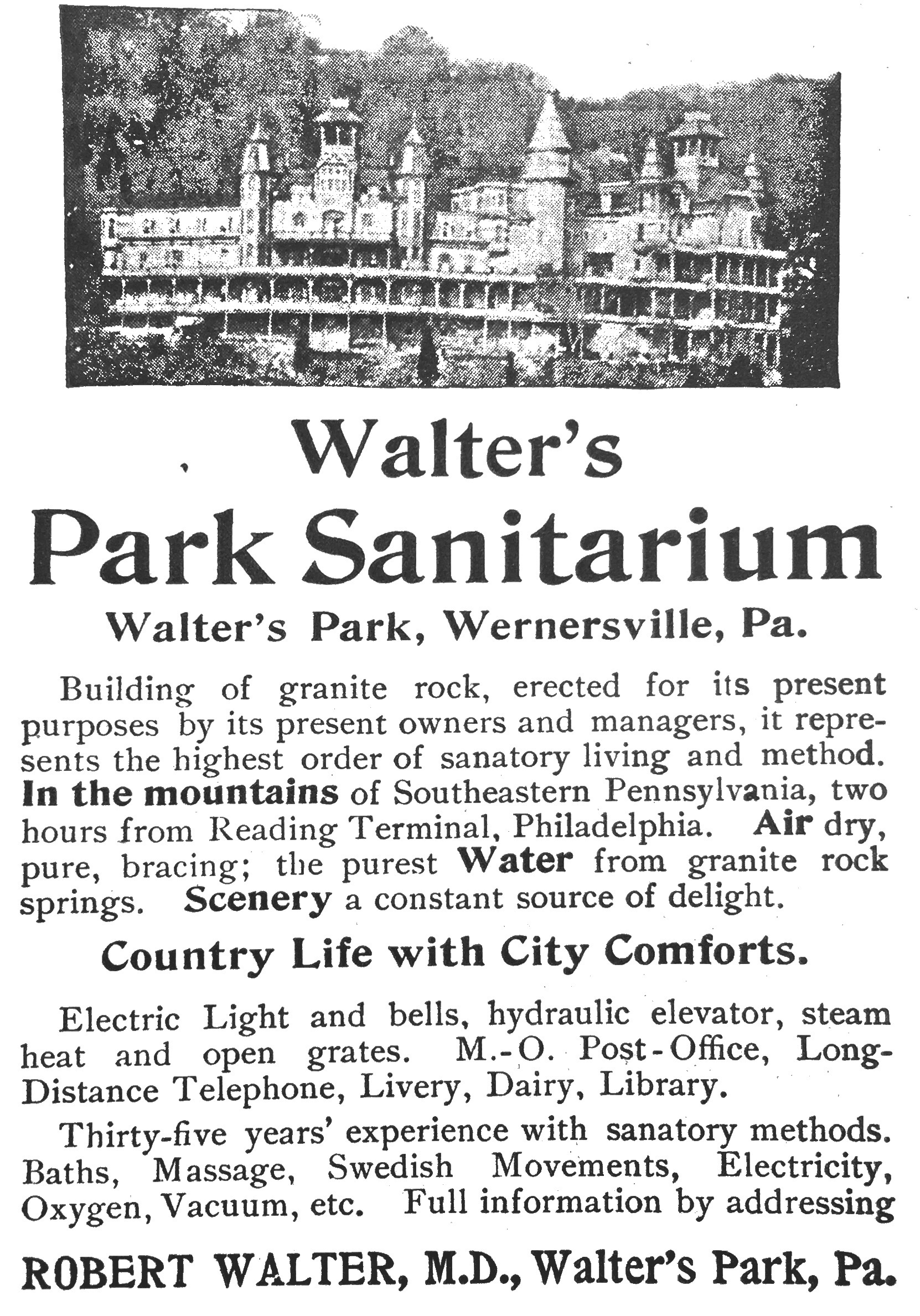 Walter's

Park Sanitarium

Walter's Park, Wernersville, Pa.

Building of granite rock, erected for its present purposes by its present owners and managers, it represents the highest order of sanatory living and method. In the mountains of Southeastern Pennsylvania, two hours from Reading Terminal, Philadelphia. Air dry, pure, bracing; the purest Water from granite rock springs. Scenery a constant source of delight.

Country Life with City Comforts.

Electric Light and bells, hydraulic elevator, steam heat and open grates. M.-O. Post-Office, Long-Distance Telephone, Livery, Dairy, Library.

Thirty-five years' experience with sanatory methods. Baths, Massage, Swedish Movements, Electricity, Oxygen, Vacuum, etc. Full information by addressing

ROBERT WALTER, M.D., Walter's Park, Pa.